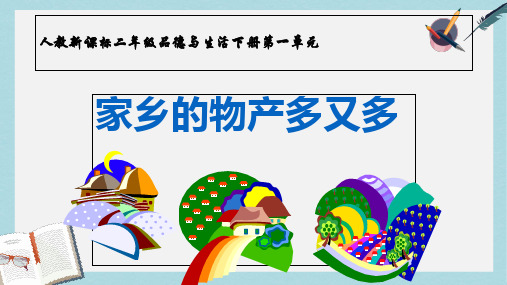 人教新课标二年级品德与生活下册第一单元

家乡的物产多又多